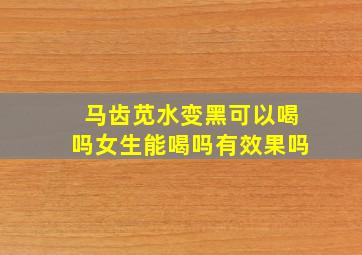 马齿苋水变黑可以喝吗女生能喝吗有效果吗